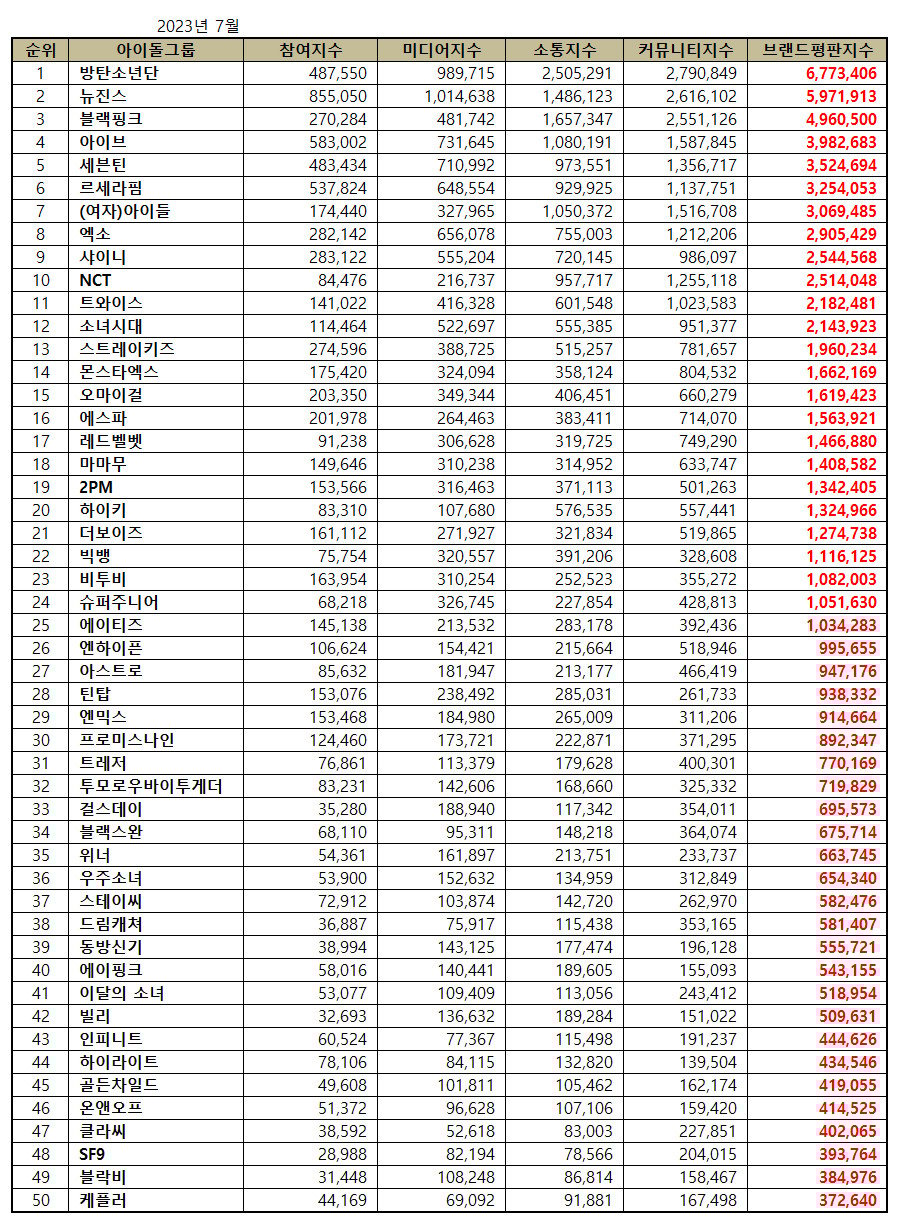 2023년 7월

| 순위 | 아이돌그룹 | 참여지수 | 미디어지수 | 소통지수 | 커뮤니티지수 | 브랜드평판지수 |
|---|---|---|---|---|---|---|
| 1 | 방탄소년단 | 487,550 | 989,715 | 2,505,291 | 2,790,849 | 6,773,406 |
| 2 | 뉴진스 | 855,050 | 1,014,638 | 1,486,123 | 2,616,102 | 5,971,913 |
| 3 | 블랙핑크 | 270,284 | 481,742 | 1,657,347 | 2,551,126 | 4,960,500 |
| 4 | 아이브 | 583,002 | 731,645 | 1,080,191 | 1,587,845 | 3,982,683 |
| 5 | 세븐틴 | 483,434 | 710,992 | 973,551 | 1,356,717 | 3,524,694 |
| 6 | 르세라핌 | 537,824 | 648,554 | 929,925 | 1,137,751 | 3,254,053 |
| 7 | (여자)아이들 | 174,440 | 327,965 | 1,050,372 | 1,516,708 | 3,069,485 |
| 8 | 엑소 | 282,142 | 656,078 | 755,003 | 1,212,206 | 2,905,429 |
| 9 | 샤이니 | 283,122 | 555,204 | 720,145 | 986,097 | 2,544,568 |
| 10 | NCT | 84,476 | 216,737 | 957,717 | 1,255,118 | 2,514,048 |
| 11 | 트와이스 | 141,022 | 416,328 | 601,548 | 1,023,583 | 2,182,481 |
| 12 | 소녀시대 | 114,464 | 522,697 | 555,385 | 951,377 | 2,143,923 |
| 13 | 스트레이키즈 | 274,596 | 388,725 | 515,257 | 781,657 | 1,960,234 |
| 14 | 몬스타엑스 | 175,420 | 324,094 | 358,124 | 804,532 | 1,662,169 |
| 15 | 오마이걸 | 203,350 | 349,344 | 406,451 | 660,279 | 1,619,423 |
| 16 | 에스파 | 201,978 | 264,463 | 383,411 | 714,070 | 1,563,921 |
| 17 | 레드벨벳 | 91,238 | 306,628 | 319,725 | 749,290 | 1,466,880 |
| 18 | 마마무 | 149,646 | 310,238 | 314,952 | 633,747 | 1,408,582 |
| 19 | 2PM | 153,566 | 316,463 | 371,113 | 501,263 | 1,342,405 |
| 20 | 하이키 | 83,310 | 107,680 | 576,535 | 557,441 | 1,324,966 |
| 21 | 더보이즈 | 161,112 | 271,927 | 321,834 | 519,865 | 1,274,738 |
| 22 | 빅뱅 | 75,754 | 320,557 | 391,206 | 328,608 | 1,116,125 |
| 23 | 비투비 | 163,954 | 310,254 | 252,523 | 355,272 | 1,082,003 |
| 24 | 슈퍼주니어 | 68,218 | 326,745 | 227,854 | 428,813 | 1,051,630 |
| 25 | 에이티즈 | 145,138 | 213,532 | 283,178 | 392,436 | 1,034,283 |
| 26 | 엔하이픈 | 106,624 | 154,421 | 215,664 | 518,946 | 995,655 |
| 27 | 아스트로 | 85,632 | 181,947 | 213,177 | 466,419 | 947,176 |
| 28 | 틴탑 | 153,076 | 238,492 | 285,031 | 261,733 | 938,332 |
| 29 | 엔믹스 | 153,468 | 184,980 | 265,009 | 311,206 | 914,664 |
| 30 | 프로미스나인 | 124,460 | 173,721 | 222,871 | 371,295 | 892,347 |
| 31 | 트레저 | 76,861 | 113,379 | 179,628 | 400,301 | 770,169 |
| 32 | 투모로우바이투게더 | 83,231 | 142,606 | 168,660 | 325,332 | 719,829 |
| 33 | 걸스데이 | 35,280 | 188,940 | 117,342 | 354,011 | 695,573 |
| 34 | 블랙스완 | 68,110 | 95,311 | 148,218 | 364,074 | 675,714 |
| 35 | 위너 | 54,361 | 161,897 | 213,751 | 233,737 | 663,745 |
| 36 | 우주소녀 | 53,900 | 152,632 | 134,959 | 312,849 | 654,340 |
| 37 | 스테이씨 | 72,912 | 103,874 | 142,720 | 262,970 | 582,476 |
| 38 | 드림캐쳐 | 36,887 | 75,917 | 115,438 | 353,165 | 581,407 |
| 39 | 동방신기 | 38,994 | 143,125 | 177,474 | 196,128 | 555,721 |
| 40 | 에이핑크 | 58,016 | 140,441 | 189,605 | 155,093 | 543,155 |
| 41 | 이달의 소녀 | 53,077 | 109,409 | 113,056 | 243,412 | 518,954 |
| 42 | 빌리 | 32,693 | 136,632 | 189,284 | 151,022 | 509,631 |
| 43 | 인피니트 | 60,524 | 77,367 | 115,498 | 191,237 | 444,626 |
| 44 | 하이라이트 | 78,106 | 84,115 | 132,820 | 139,504 | 434,546 |
| 45 | 골든차일드 | 49,608 | 101,811 | 105,462 | 162,174 | 419,055 |
| 46 | 온앤오프 | 51,372 | 96,628 | 107,106 | 159,420 | 414,525 |
| 47 | 클라씨 | 38,592 | 52,618 | 83,003 | 227,851 | 402,065 |
| 48 | SF9 | 28,988 | 82,194 | 78,566 | 204,015 | 393,764 |
| 49 | 블락비 | 31,448 | 108,248 | 86,814 | 158,467 | 384,976 |
| 50 | 케플러 | 44,169 | 69,092 | 91,881 | 167,498 | 372,640 |